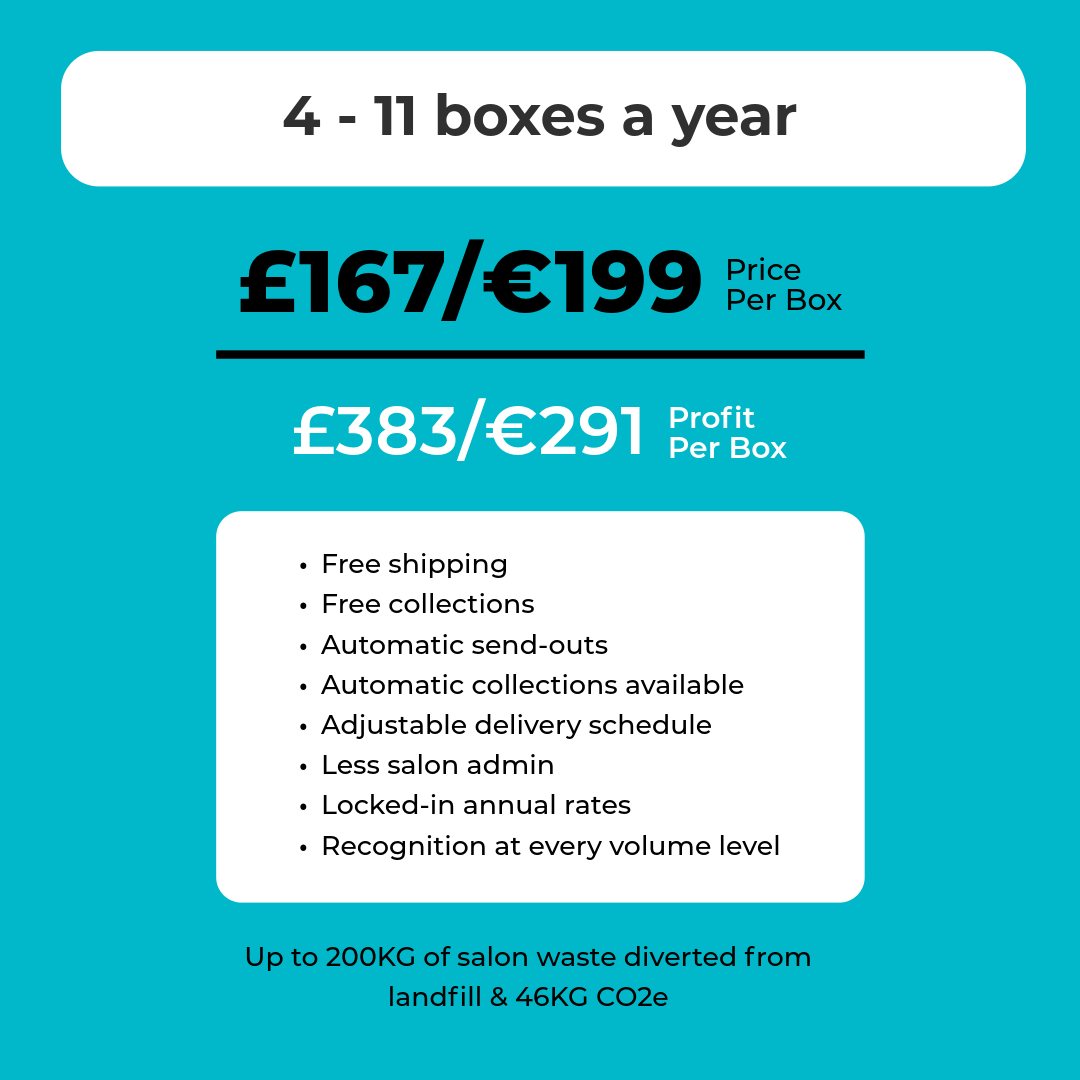 4 - 11 boxes a year

£167/€199 Price Per Box

£383/€291 Profit Per Box

• Free shipping
• Free collections
• Automatic send-outs
• Automatic collections available
• Adjustable delivery schedule
• Less salon admin
• Locked-in annual rates
• Recognition at every volume level

Up to 200KG of salon waste diverted from landfill & 46KG CO2e